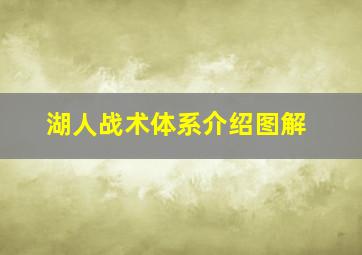 湖人战术体系介绍图解